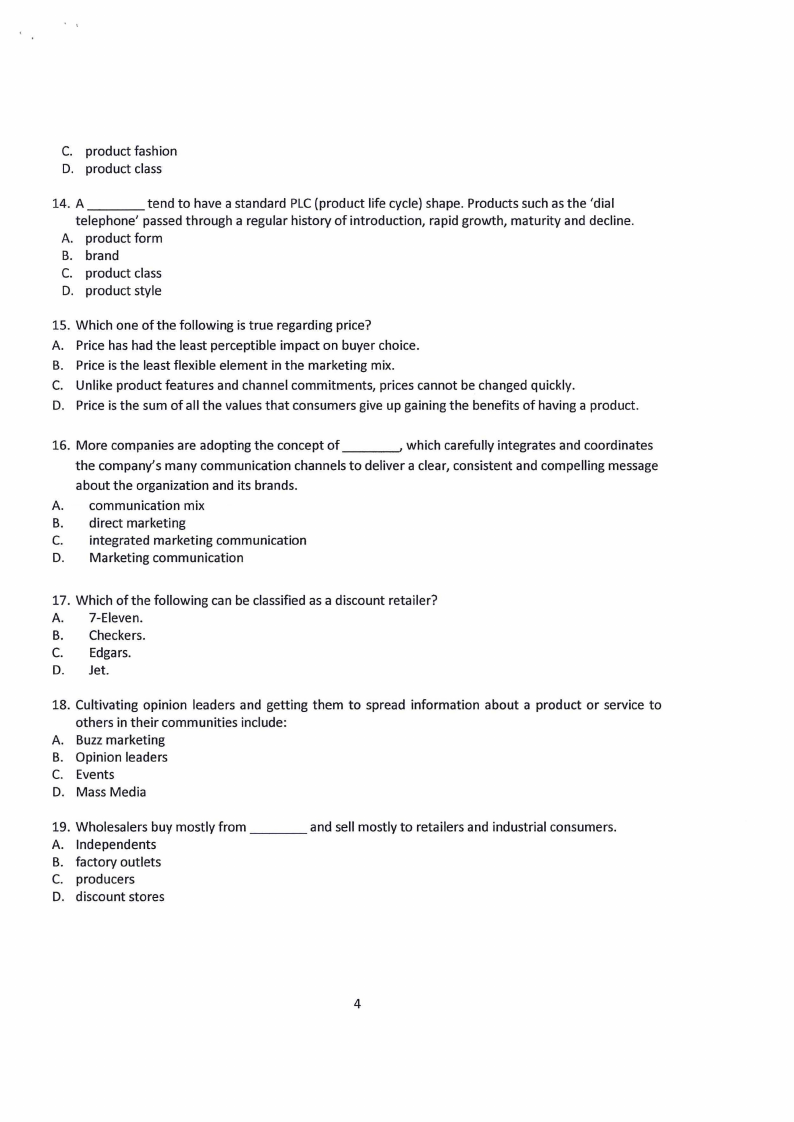 C. product fashion
D. product class

14. A ________ tend to have a standard PLC (product life cycle) shape. Products such as the 'dial telephone' passed through a regular history of introduction, rapid growth, maturity and decline.
A. product form
B. brand
C. product class
D. product style

15. Which one of the following is true regarding price?
A. Price has had the least perceptible impact on buyer choice.
B. Price is the least flexible element in the marketing mix.
C. Unlike product features and channel commitments, prices cannot be changed quickly.
D. Price is the sum of all the values that consumers give up gaining the benefits of having a product.

16. More companies are adopting the concept of ________, which carefully integrates and coordinates the company's many communication channels to deliver a clear, consistent and compelling message about the organization and its brands.
A. communication mix
B. direct marketing
C. integrated marketing communication
D. Marketing communication

17. Which of the following can be classified as a discount retailer?
A. 7-Eleven.
B. Checkers.
C. Edgars.
D. Jet.

18. Cultivating opinion leaders and getting them to spread information about a product or service to others in their communities include:
A. Buzz marketing
B. Opinion leaders
C. Events
D. Mass Media

19. Wholesalers buy mostly from ________ and sell mostly to retailers and industrial consumers.
A. Independents
B. factory outlets
C. producers
D. discount stores

4